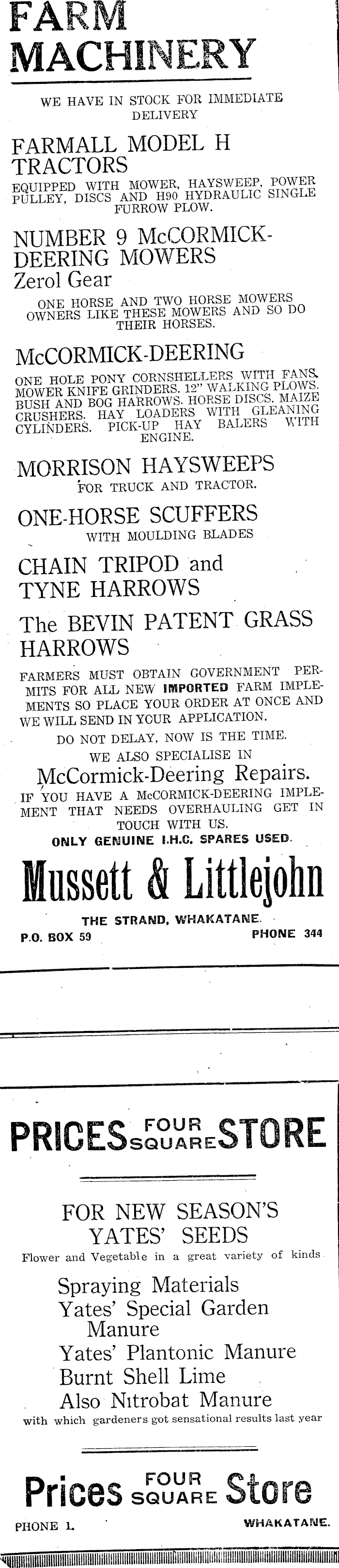 FARM MACHINERY

WE HAVE IN STOCK FOR IMMEDIATE DELIVERY

FARMALL MODEL H TRACTORS

EQUIPPED WITH MOWER, HAYSWEEP, POWER PULLEY, DISCS AND H90 HYDRAULIC SINGLE FURROW PLOW.

NUMBER 9 McCORMICK-DEERING MOWERS
Zerol Gear

ONE HORSE AND TWO HORSE MOWERS OWNERS LIKE THESE MOWERS AND SO DO THEIR HORSES.

McCORMICK-DEERING

ONE HOLE PONY CORNSHELLERS WITH FANS. MOWER KNIFE GRINDERS. 12" WALKING PLOWS. BUSH AND BOG HARROWS. HORSE DISCS. MAIZE CRUSHERS. HAY LOADERS WITH GLEANING CYLINDERS. PICK-UP HAY BALERS WITH ENGINE.

MORRISON HAYSWEEPS
FOR TRUCK AND TRACTOR.

ONE-HORSE SCUFFERS
WITH MOULDING BLADES

CHAIN TRIPOD and TYNE HARROWS

The BEVIN PATENT GRASS HARROWS

FARMERS MUST OBTAIN GOVERNMENT PERMITS FOR ALL NEW IMPORTED FARM IMPLEMENTS SO PLACE YOUR ORDER AT ONCE AND WE WILL SEND IN YOUR APPLICATION.

DO NOT DELAY, NOW IS THE TIME.

WE ALSO SPECIALISE IN
McCormick-Deering Repairs.

IF YOU HAVE A McCORMICK-DEERING IMPLEMENT THAT NEEDS OVERHAULING GET IN TOUCH WITH US.

ONLY GENUINE I.H.C. SPARES USED.

Mussett & Littlejohn

THE STRAND, WHAKATANE.

P.O. BOX 59 PHONE 344

PRICES FOUR SQUARE STORE

FOR NEW SEASON'S YATES' SEEDS

Flower and Vegetable in a great variety of kinds

Spraying Materials
Yates' Special Garden Manure
Yates' Plantonic Manure
Burnt Shell Lime
Also Nitrobat Manure

with which gardeners got sensational results last year

Prices FOUR SQUARE Store

PHONE 1. WHAKATANE.